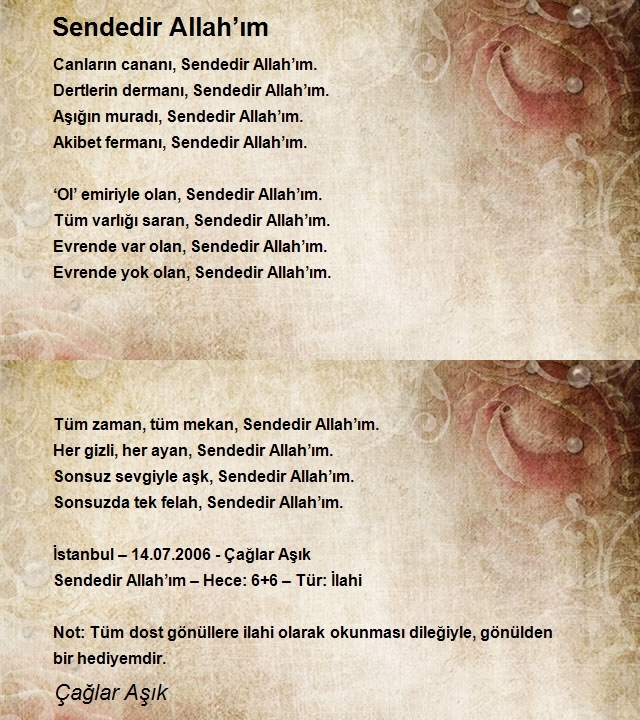 Sendedir Allah’ım

Canların cananı, Sendedir Allah’ım.
Dertlerin dermanı, Sendedir Allah’ım.
Aşığın muradı, Sendedir Allah’ım.
Akibet fermanı, Sendedir Allah’ım.

‘Ol’ emiriyle olan, Sendedir Allah’ım.
Tüm varlığı saran, Sendedir Allah’ım.
Evrende var olan, Sendedir Allah’ım.
Evrende yok olan, Sendedir Allah’ım.

Tüm zaman, tüm mekan, Sendedir Allah’ım.
Her gizli, her ayan, Sendedir Allah’ım.
Sonsuz sevgiyle aşk, Sendedir Allah’ım.
Sonsuzda tek felah, Sendedir Allah’ım.

İstanbul – 14.07.2006 - Çağlar Aşık
Sendedir Allah’ım – Hece: 6+6 – Tür: İlahi

Not: Tüm dost gönüllere ilahi olarak okunması dileğiyle, gönülden bir hediyemdir.

Çağlar Aşık